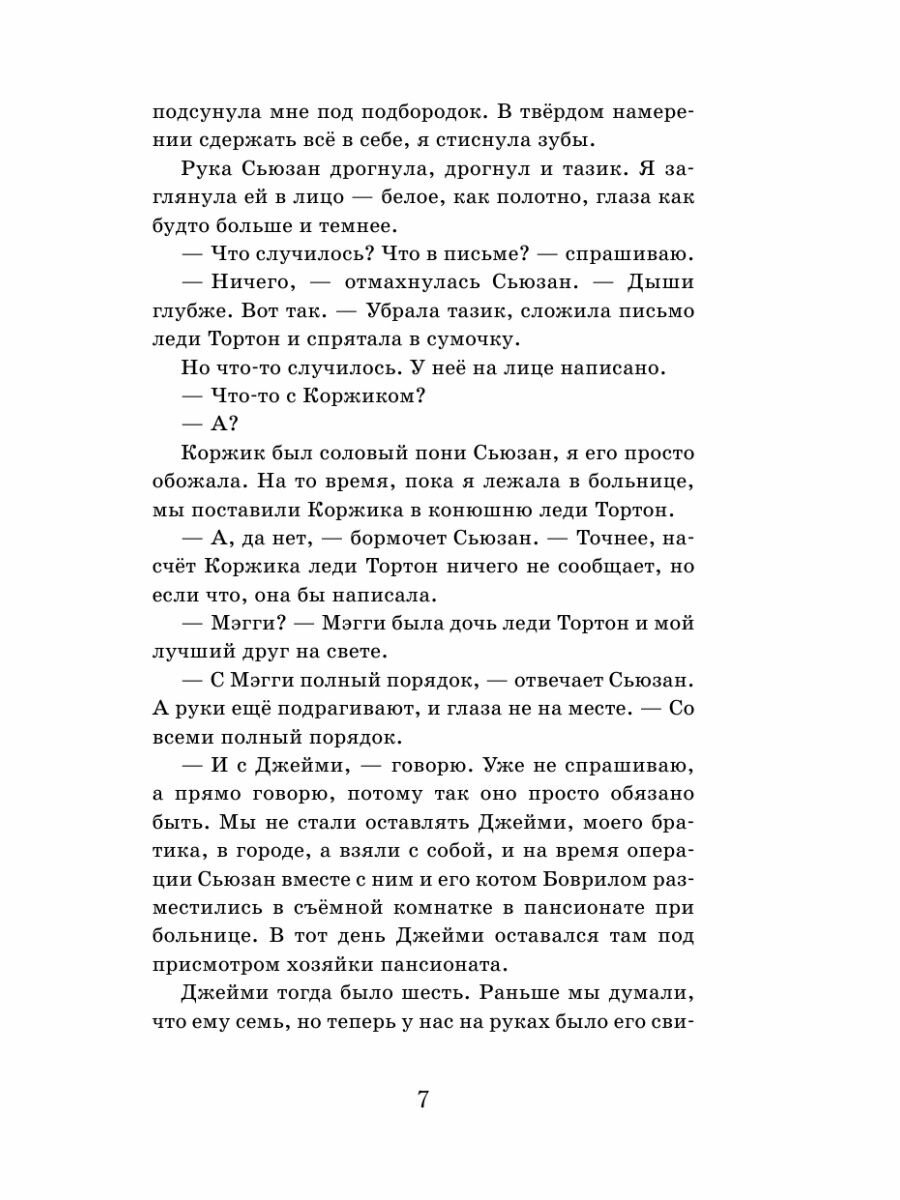 подсунула мне под подбородок. В твёрдом намерении сдержать всё в себе, я стиснула зубы.

Рука Сьюзан дрогнула, дрогнул и тазик. Я заглянула ей в лицо — белое, как полотно, глаза как будто больше и темнее.

— Что случилось? Что в письме? — спрашиваю.

— Ничего, — отмахнулась Сьюзан. — Дыши глубже. Вот так. — Убрала тазик, сложила письмо леди Тортон и спрятала в сумочку.

Но что-то случилось. У неё на лице написано.

— Что-то с Коржиком?

— А?

Коржик был соловый пони Сьюзан, я его просто обожала. На то время, пока я лежала в больнице, мы поставили Коржика в конюшню леди Тортон.

— А, да нет, — бормочет Сьюзан. — Точнее, насчёт Коржика леди Тортон ничего не сообщает, но если что, она бы написала.

— Мэгги? — Мэгги была дочь леди Тортон и мой лучший друг на свете.

— С Мэгги полный порядок, — отвечает Сьюзан. А руки ещё подрагивают, и глаза не на месте. — Со всеми полный порядок.

— И с Джейми, — говорю. Уже не спрашиваю, а прямо говорю, потому так оно просто обязано быть. Мы не стали оставлять Джейми, моего братика, в городе, а взяли с собой, и на время операции Сьюзан вместе с ним и его котом Боврилом разместились в съёмной комнатке в пансионате при больнице. В тот день Джейми оставался там под присмотром хозяйки пансионата.

Джейми тогда было шесть. Раньше мы думали, что ему семь, но теперь у нас на руках было его сви-

7